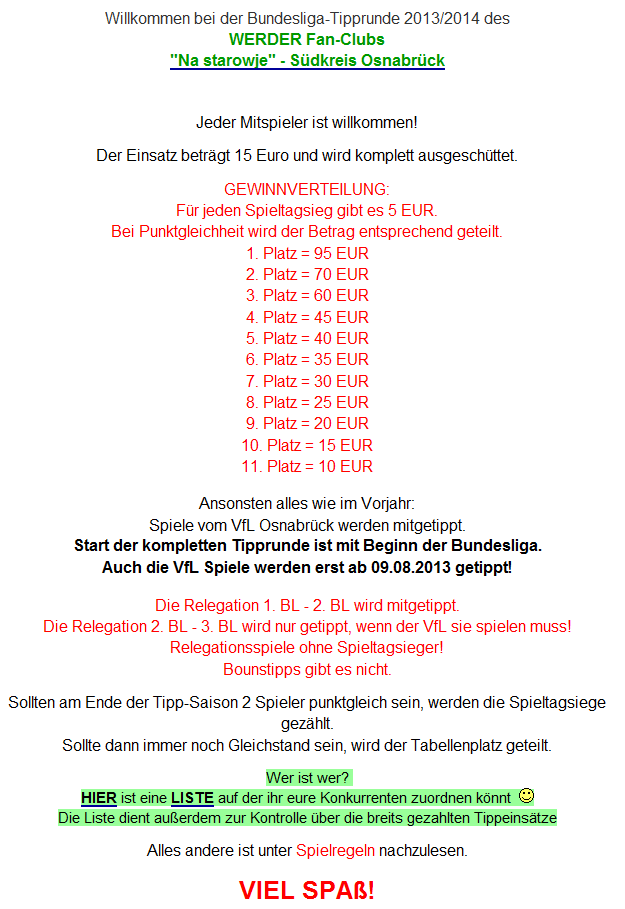 Willkommen bei der Bundesliga-Tipprunde 2013/2014 des
WERDER Fan-Clubs
"Na starowje" - Südkreis Osnabrück

Jeder Mitspieler ist willkommen!

Der Einsatz beträgt 15 Euro und wird komplett ausgeschüttet.

GEWINNVERTEILUNG:
Für jeden Spieltagsieg gibt es 5 EUR.
Bei Punktgleichheit wird der Betrag entsprechend geteilt.
1. Platz = 95 EUR
2. Platz = 70 EUR
3. Platz = 60 EUR
4. Platz = 45 EUR
5. Platz = 40 EUR
6. Platz = 35 EUR
7. Platz = 30 EUR
8. Platz = 25 EUR
9. Platz = 20 EUR
10. Platz = 15 EUR
11. Platz = 10 EUR

Ansonsten alles wie im Vorjahr:
Spiele vom VfL Osnabrück werden mitgetippt.
Start der kompletten Tipprunde ist mit Beginn der Bundesliga.
Auch die VfL Spiele werden erst ab 09.08.2013 getippt!

Die Relegation 1. BL - 2. BL wird mitgetippt.
Die Relegation 2. BL - 3. BL wird nur getippt, wenn der VfL sie spielen muss!
Relegationsspiele ohne Spieltagsieger!
Bounstipps gibt es nicht.

Sollten am Ende der Tipp-Saison 2 Spieler punktgleich sein, werden die Spieltagsiege gezählt.
Sollte dann immer noch Gleichstand sein, wird der Tabellenplatz geteilt.

Wer ist wer?
HIER ist eine LISTE auf der ihr eure Konkurrenten zuordnen könnt
Die Liste dient außerdem zur Kontrolle über die breits gezahlten Tippeinsätze

Alles andere ist unter Spielregeln nachzulesen.

VIEL SPAß!